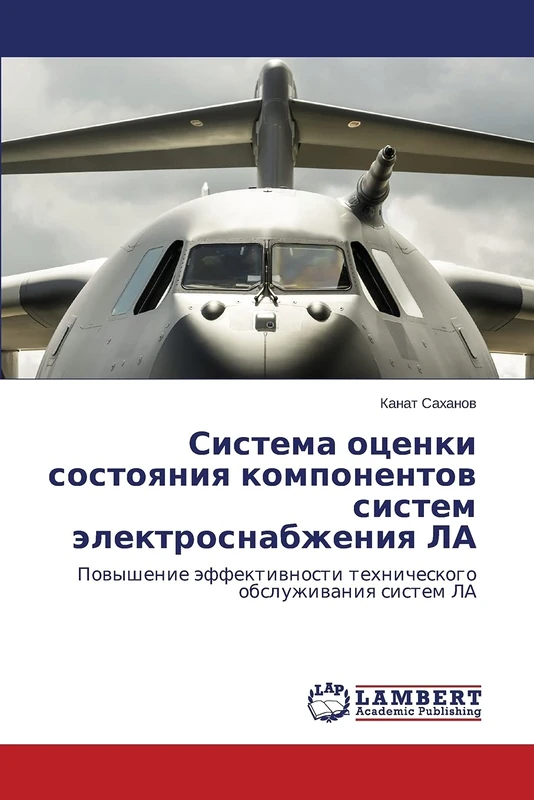 Канат Саханов

Система оценки состояния компонентов систем электроснабжения ЛА

Повышение эффективности технического обслуживания систем ЛА

LAP
LAMBERT
Academic Publishing